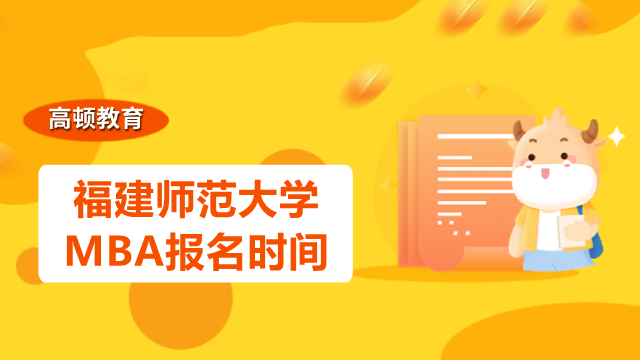 高顿教育

福建师范大学
MBA报名时间